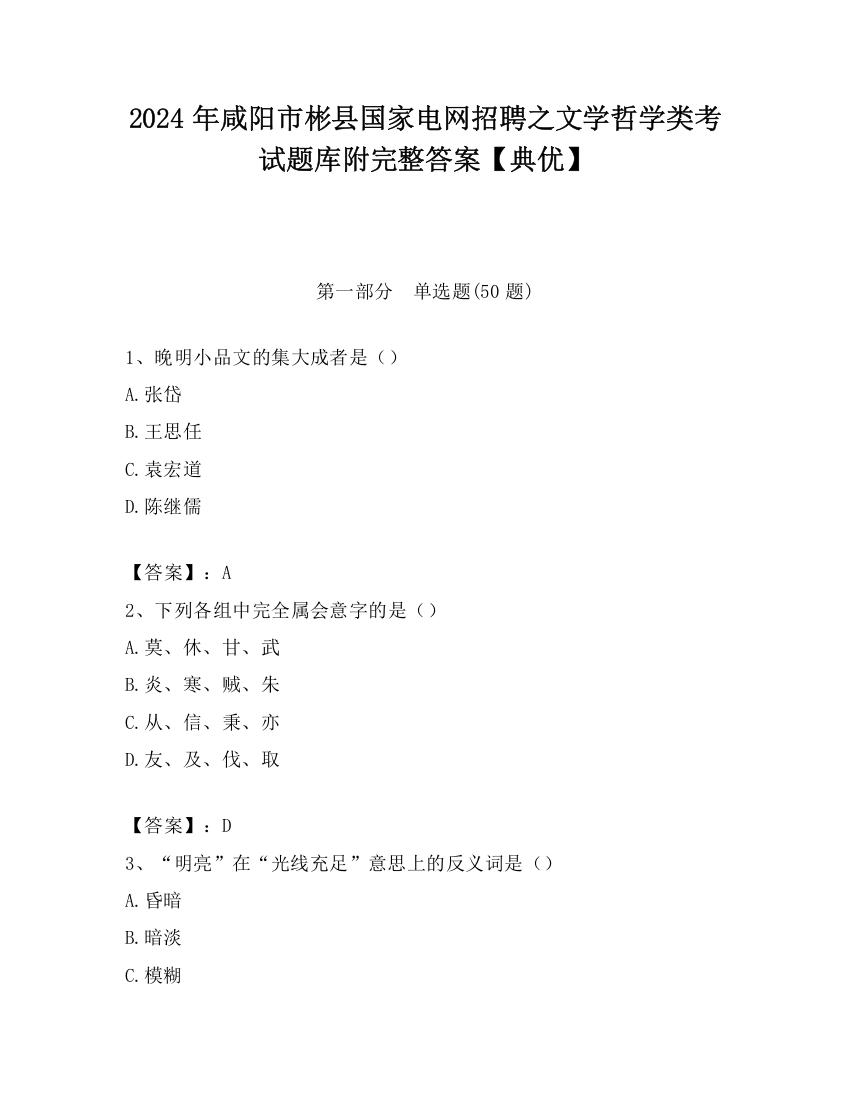 2024 年咸阳市彬县国家电网招聘之文学哲学类考试题库附完整答案【典优】

第一部分　单选题(50 题)

1、晚明小品文的集大成者是（）

A.张岱

B.王思任

C.袁宏道

D.陈继儒

【答案】：A

2、下列各组中完全属会意字的是（）

A.莫、休、甘、武

B.炎、寒、贼、朱

C.从、信、秉、亦

D.友、及、伐、取

【答案】：D

3、“明亮”在“光线充足”意思上的反义词是（）

A.昏暗

B.暗淡

C.模糊